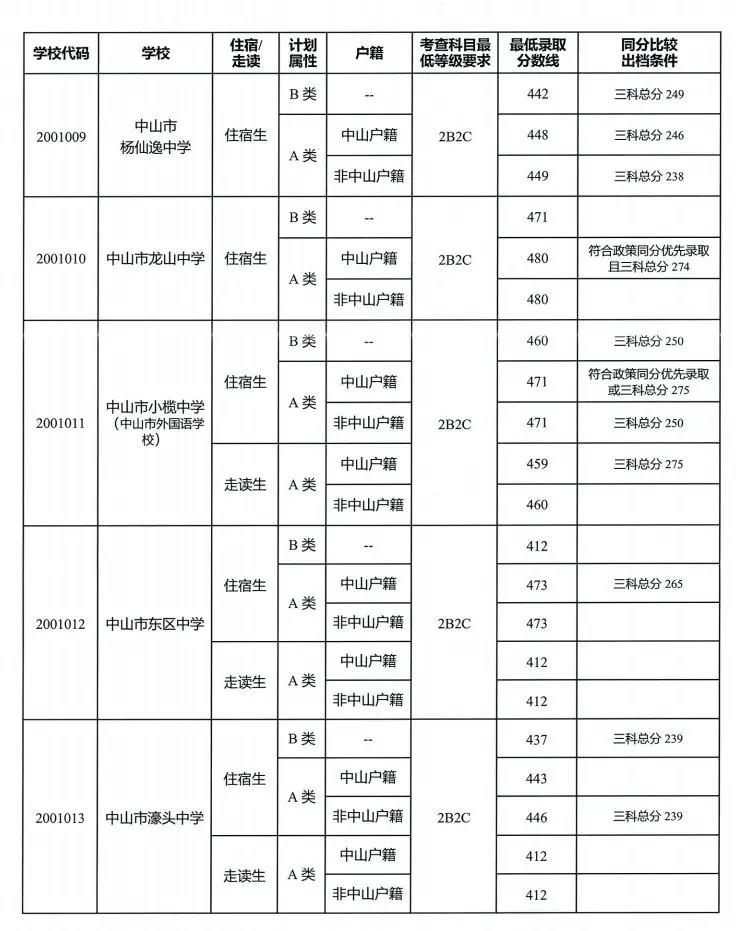 | 学校代码 | 学校 | 住宿/走读 | 计划属性 | 户籍 | 考查科目最低等级要求 | 最低录取分数线 | 同分比较出档条件 |
|---|---|---|---|---|---|---|---|
| 2001009 | 中山市杨仙逸中学 | 住宿生 | B类 | -- | 2B2C | 442 | 三科总分249 |
| | | | A类 | 中山户籍 | | 448 | 三科总分246 |
| | | | | 非中山户籍 | | 449 | 三科总分238 |
| 2001010 | 中山市龙山中学 | 住宿生 | B类 | -- | 2B2C | 471 | |
| | | | A类 | 中山户籍 | | 480 | 符合政策同分优先录取且三科总分274 |
| | | | | 非中山户籍 | | 480 | |
| 2001011 | 中山市小榄中学（中山市外国语学校） | 住宿生 | B类 | -- | 2B2C | 460 | 三科总分250 |
| | | | A类 | 中山户籍 | | 471 | 符合政策同分优先录取或三科总分275 |
| | | | | 非中山户籍 | | 471 | 三科总分250 |
| | | 走读生 | A类 | 中山户籍 | | 459 | 三科总分275 |
| | | | | 非中山户籍 | | 460 | |
| 2001012 | 中山市东区中学 | 住宿生 | B类 | -- | 2B2C | 412 | |
| | | | A类 | 中山户籍 | | 473 | 三科总分265 |
| | | | | 非中山户籍 | | 473 | |
| | | 走读生 | A类 | 中山户籍 | | 412 | |
| | | | | 非中山户籍 | | 412 | |
| 2001013 | 中山市濠头中学 | 住宿生 | B类 | -- | 2B2C | 437 | 三科总分239 |
| | | | A类 | 中山户籍 | | 443 | |
| | | | | 非中山户籍 | | 446 | 三科总分239 |
| | | 走读生 | A类 | 中山户籍 | | 412 | |
| | | | | 非中山户籍 | | 412 | |